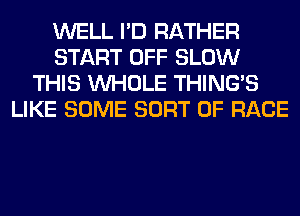 WELL I'D RATHER
START OFF SLOW
THIS WHOLE THING'S
LIKE SOME SORT OF RACE